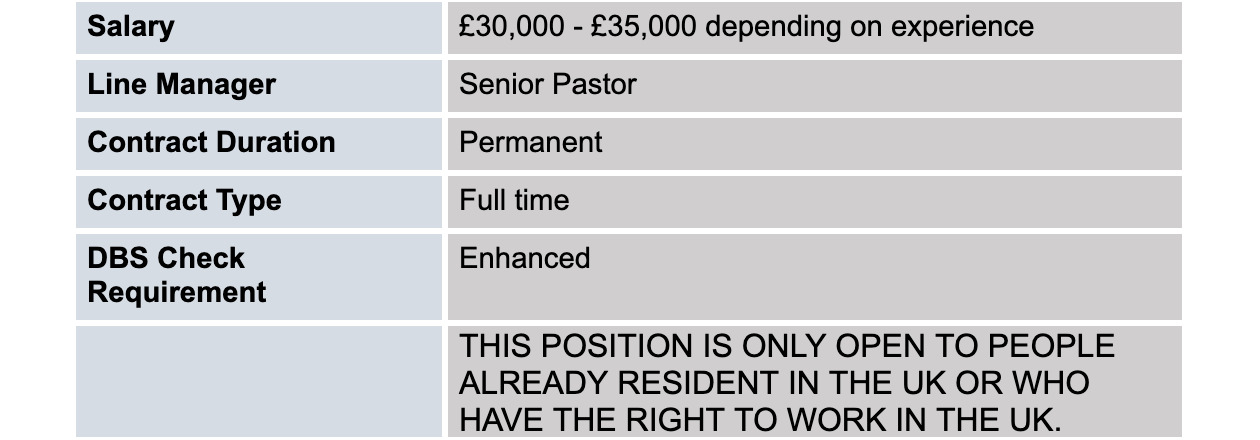 | Salary | £30,000 - £35,000 depending on experience |
|---|---|
| Line Manager | Senior Pastor |
| Contract Duration | Permanent |
| Contract Type | Full time |
| DBS Check Requirement | Enhanced |
|  | THIS POSITION IS ONLY OPEN TO PEOPLE ALREADY RESIDENT IN THE UK OR WHO HAVE THE RIGHT TO WORK IN THE UK. |